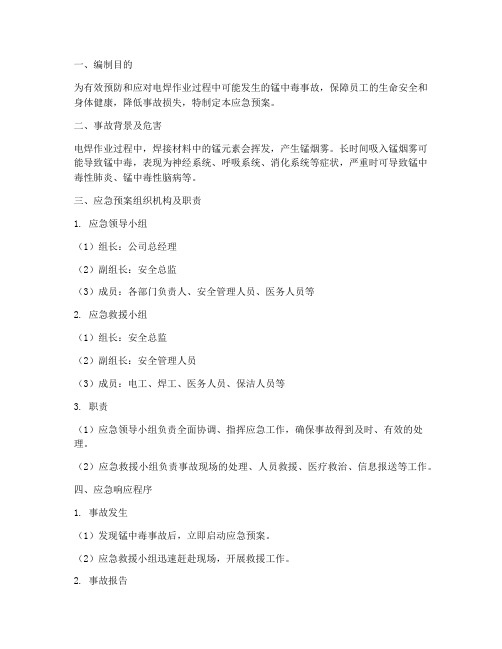 一、编制目的

为有效预防和应对电焊作业过程中可能发生的锰中毒事故，保障员工的生命安全和身体健康，降低事故损失，特制定本应急预案。

二、事故背景及危害

电焊作业过程中，焊接材料中的锰元素会挥发，产生锰烟雾。长时间吸入锰烟雾可能导致锰中毒，表现为神经系统、呼吸系统、消化系统等症状，严重时可导致锰中毒性肺炎、锰中毒性脑病等。

三、应急预案组织机构及职责

1. 应急领导小组

（1）组长：公司总经理

（2）副组长：安全总监

（3）成员：各部门负责人、安全管理人员、医务人员等

2. 应急救援小组

（1）组长：安全总监

（2）副组长：安全管理人员

（3）成员：电工、焊工、医务人员、保洁人员等

3. 职责

（1）应急领导小组负责全面协调、指挥应急工作，确保事故得到及时、有效的处理。

（2）应急救援小组负责事故现场的处理、人员救援、医疗救治、信息报送等工作。

四、应急响应程序

1. 事故发生

（1）发现锰中毒事故后，立即启动应急预案。

（2）应急救援小组迅速赶赴现场，开展救援工作。

2. 事故报告